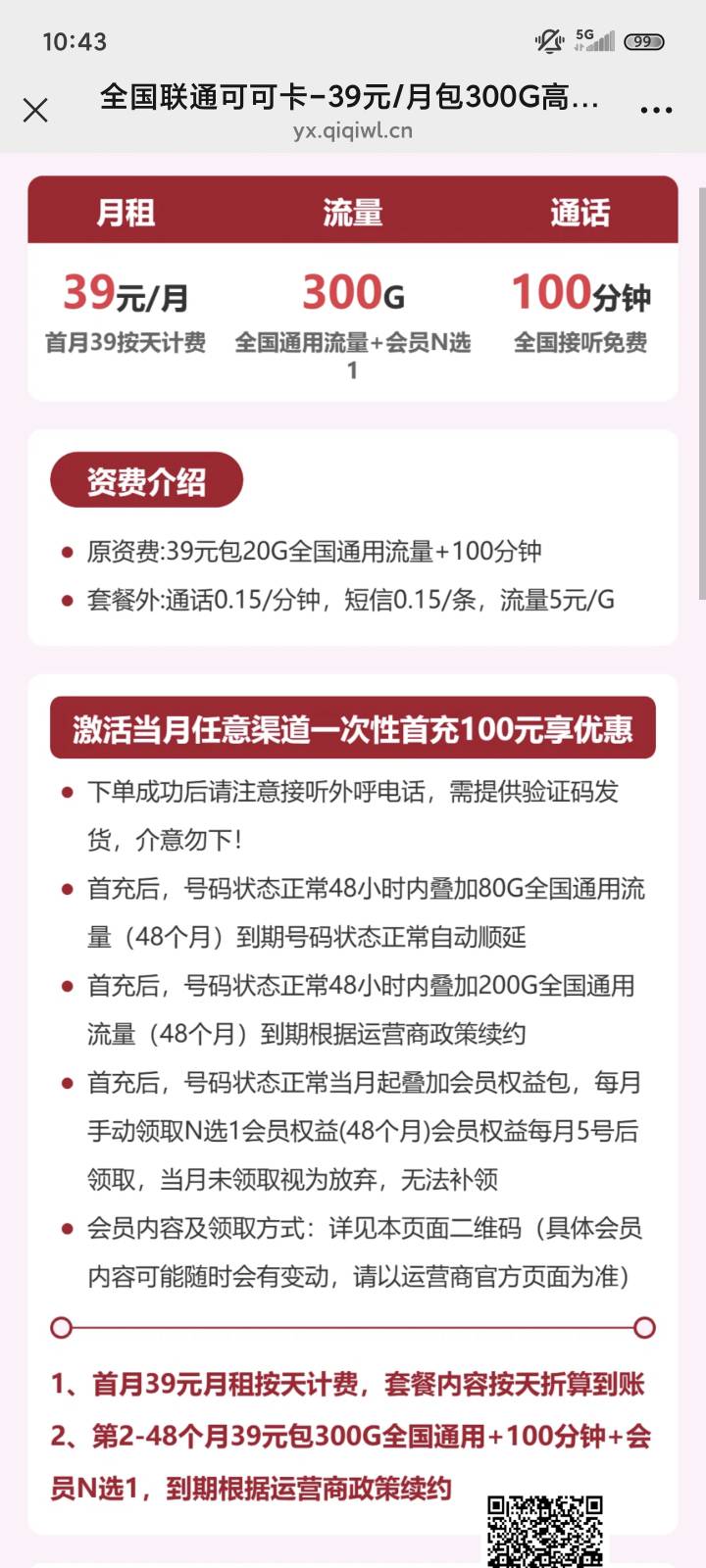 10:43

5G 99

全国联通可可卡-39元/月包300G高...

yx.qiqiwl.cn

| 月租 | 流量 | 通话 |
|---|---|---|
| 39元/月 | 300G | 100分钟 |
| 首月39按天计费 | 全国通用流量+会员N选1 | 全国接听免费 |

资费介绍

原资费:39元包20G全国通用流量+100分钟

套餐外:通话0.15/分钟，短信0.15/条，流量5元/G

激活当月任意渠道一次性首充100元享优惠

下单成功后请注意接听外呼电话，需提供验证码发货，介意勿下!

首充后，号码状态正常48小时内叠加80G全国通用流量（48个月）到期号码状态正常自动顺延

首充后，号码状态正常48小时内叠加200G全国通用流量（48个月）到期根据运营商政策续约

首充后，号码状态正常当月起叠加会员权益包，每月手动领取N选1会员权益(48个月)会员权益每月5号后领取，当月未领取视为放弃，无法补领

会员内容及领取方式：详见本页面二维码（具体会员内容可能随时会有变动，请以运营商官方页面为准）

1、首月39元月租按天计费，套餐内容按天折算到账

2、第2-48个月39元包300G全国通用+100分钟+会员N选1，到期根据运营商政策续约